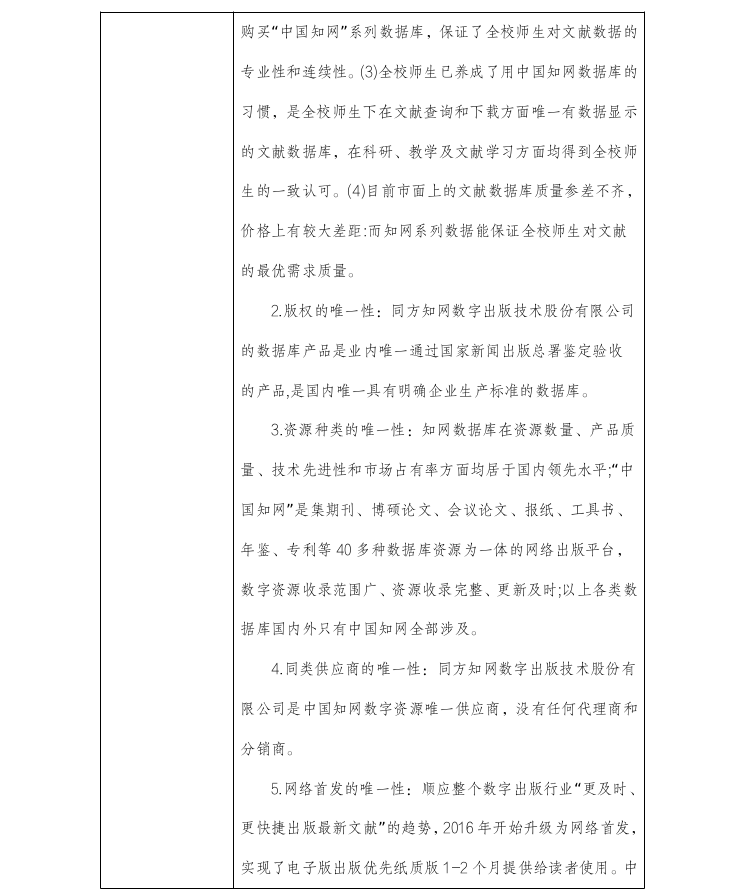 购买“中国知网”系列数据库，保证了全校师生对文献数据的专业性和连续性。(3)全校师生已养成了用中国知网数据库的习惯，是全校师生下在文献查询和下载方面唯一有数据显示的文献数据库，在科研、教学及文献学习方面均得到全校师生的一致认可。(4)目前市面上的文献数据库质量参差不齐，价格上有较大差距:而知网系列数据能保证全校师生对文献的最优需求质量。

2.版权的唯一性：同方知网数字出版技术股份有限公司的数据库产品是业内唯一通过国家新闻出版总署鉴定验收的产品,是国内唯一具有明确企业生产标准的数据库。

3.资源种类的唯一性：知网数据库在资源数量、产品质量、技术先进性和市场占有率方面均居于国内领先水平;“中国知网”是集期刊、博硕论文、会议论文、报纸、工具书、年鉴、专利等40多种数据库资源为一体的网络出版平台，数字资源收录范围广、资源收录完整、更新及时;以上各类数据库国内外只有中国知网全部涉及。

4.同类供应商的唯一性：同方知网数字出版技术股份有限公司是中国知网数字资源唯一供应商，没有任何代理商和分销商。

5.网络首发的唯一性：顺应整个数字出版行业“更及时、更快捷出版最新文献”的趋势，2016年开始升级为网络首发，实现了电子版出版优先纸质版1-2个月提供给读者使用。中